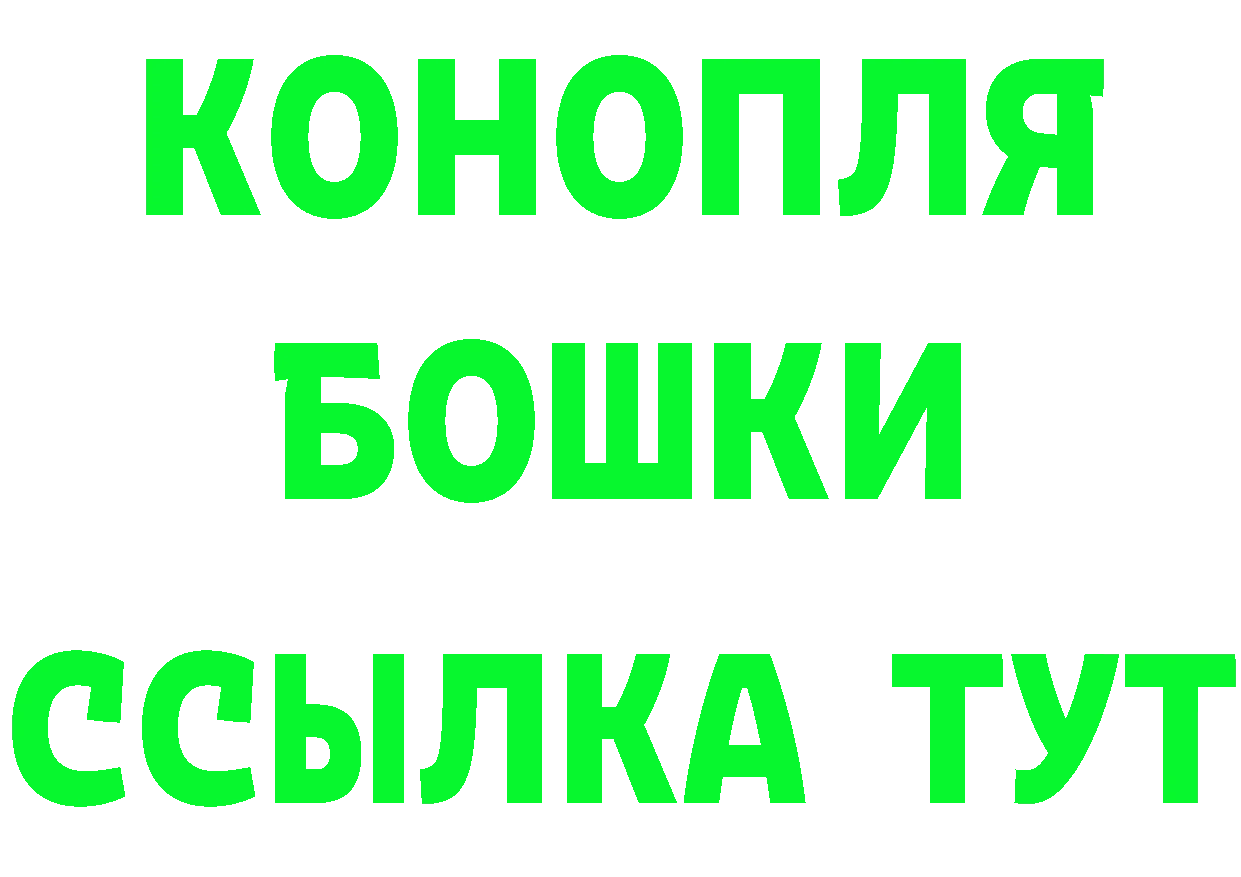 КОНОПЛЯ
БОШКИ
ССЫЛКА ТУТ